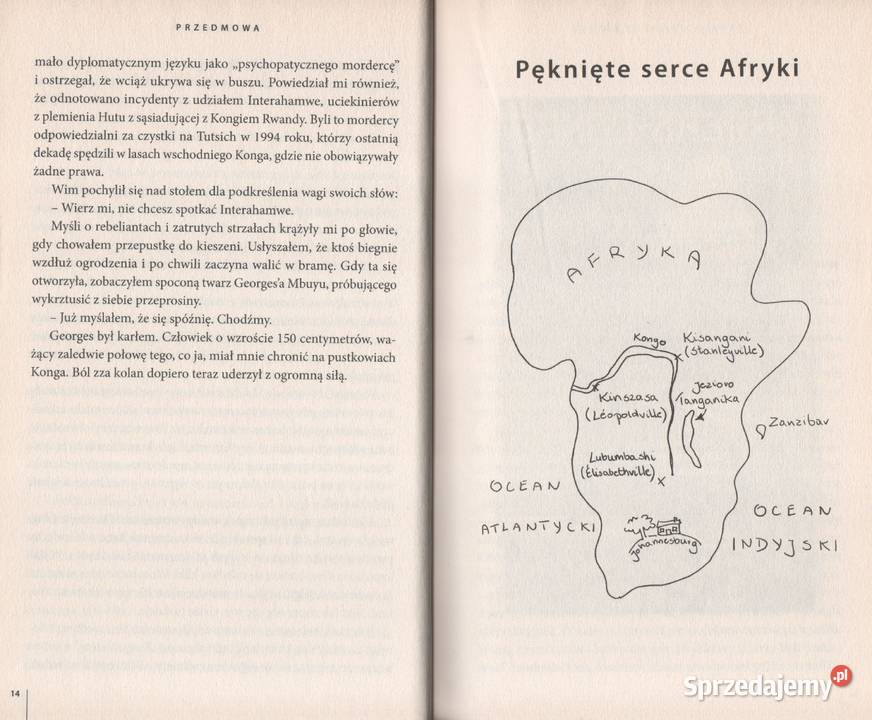 PRZEDMOWA

mało dyplomatycznym języku jako „psychopatycznego mordercę" i ostrzegał, że wciąż ukrywa się w buszu. Powiedział mi również, że odnotowano incydenty z udziałem Interahamwe, uciekinierów z plemienia Hutu z sąsiadującej z Kongiem Rwandy. Byli to mordercy odpowiedzialni za czystki na Tutsich w 1994 roku, którzy ostatnią dekadę spędzili w lasach wschodniego Konga, gdzie nie obowiązywały żadne prawa.

Wim pochylił się nad stołem dla podkreślenia wagi swoich słów:
– Wierz mi, nie chcesz spotkać Interahamwe.

Myśli o rebeliantach i zatrutych strzałach krążyły mi po głowie, gdy chowałem przepustkę do kieszeni. Usłyszałem, że ktoś biegnie wzdłuż ogrodzenia i po chwili zaczyna walić w bramę. Gdy ta się otworzyła, zobaczyłem spoconą twarz Georges'a Mbuyu, próbującego wykrztusić z siebie przeprosiny.

– Już myślałem, że się spóźnię. Chodźmy.

Georges był karłem. Człowiek o wzroście 150 centymetrów, ważący zaledwie połowę tego, co ja, miał mnie chronić na pustkowiach Konga. Ból zza kolan dopiero teraz uderzył z ogromną siłą.

14

Pęknięte serce Afryki

AFRYKA
Kongo
Kisangani (Stanleyville)
Kinszasa (Léopoldville)
Jezioro Tanganika
Zanzibar
Lubumbashi (Élisabethville)
OCEAN ATLANTYCKI
Johannesburg
OCEAN INDYJSKI

Sprzedajemy.pl